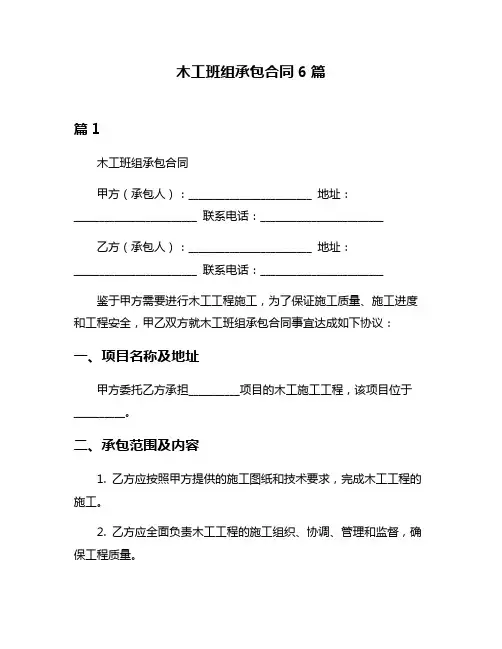 木工班组承包合同 6 篇

篇 1

木工班组承包合同

甲方（承包人）：______________________ 地址：______________________ 联系电话：______________________

乙方（承包人）：______________________ 地址：______________________ 联系电话：______________________

鉴于甲方需要进行木工工程施工，为了保证施工质量、施工进度和工程安全，甲乙双方就木工班组承包合同事宜达成如下协议：

一、项目名称及地址

甲方委托乙方承担_________项目的木工施工工程，该项目位于_________。

二、承包范围及内容

1. 乙方应按照甲方提供的施工图纸和技术要求，完成木工工程的施工。

2. 乙方应全面负责木工工程的施工组织、协调、管理和监督，确保工程质量。